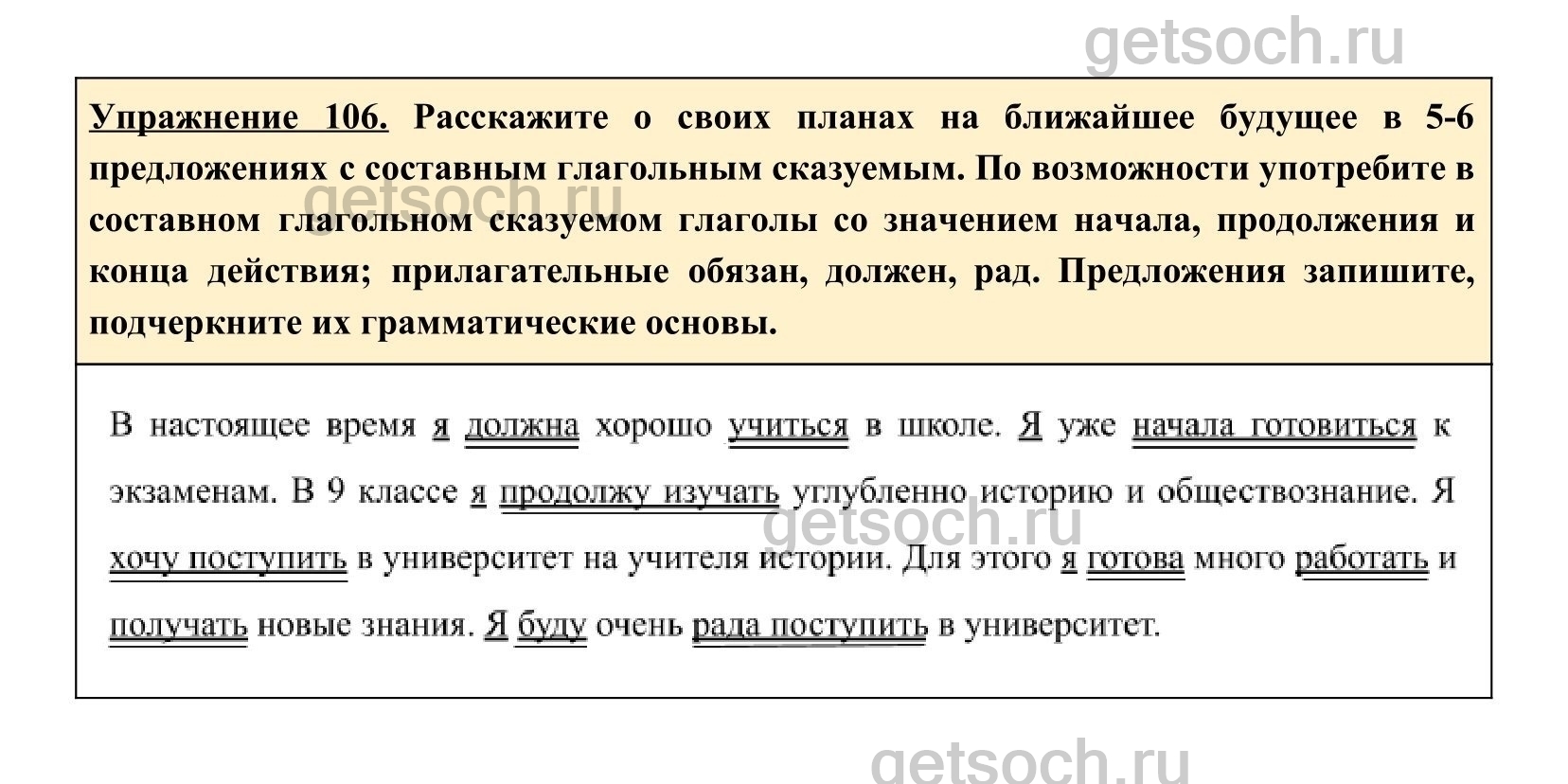 getsoch.ru

Упражнение 106. Расскажите о своих планах на ближайшее будущее в 5-6 предложениях с составным глагольным сказуемым. По возможности употребите в составном глагольном сказуемом глаголы со значением начала, продолжения и конца действия; прилагательные обязан, должен, рад. Предложения запишите, подчеркните их грамматические основы.

getsoch.ru

В настоящее время я должна хорошо учиться в школе. Я уже начала готовиться к экзаменам. В 9 классе я продолжу изучать углубленно историю и обществознание. Я хочу поступить в университет на учителя истории. Для этого я готова много работать и получать новые знания. Я буду очень рада поступить в университет.

getsoch.ru

getsoch.ru